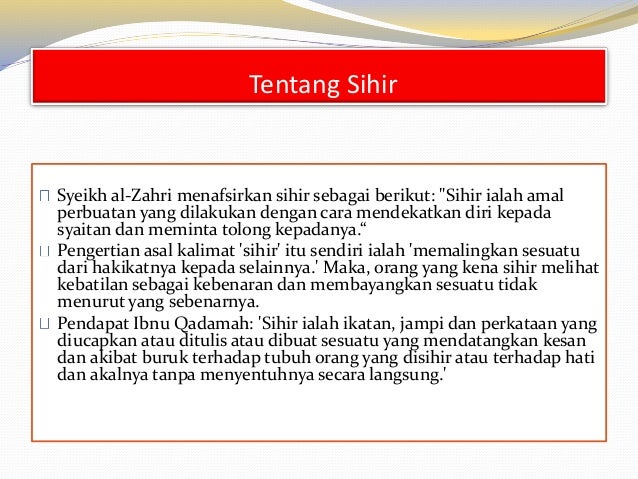 Tentang Sihir

Syeikh al-Zahri menafsirkan sihir sebagai berikut: "Sihir ialah amal perbuatan yang dilakukan dengan cara mendekatkan diri kepada syaitan dan meminta tolong kepadanya.“

Pengertian asal kalimat 'sihir' itu sendiri ialah 'memalingkan sesuatu dari hakikatnya kepada selainnya.' Maka, orang yang kena sihir melihat kebatilan sebagai kebenaran dan membayangkan sesuatu tidak menurut yang sebenarnya.

Pendapat Ibnu Qadamah: 'Sihir ialah ikatan, jampi dan perkataan yang diucapkan atau ditulis atau dibuat sesuatu yang mendatangkan kesan dan akibat buruk terhadap tubuh orang yang disihir atau terhadap hati dan akalnya tanpa menyentuhnya secara langsung.'